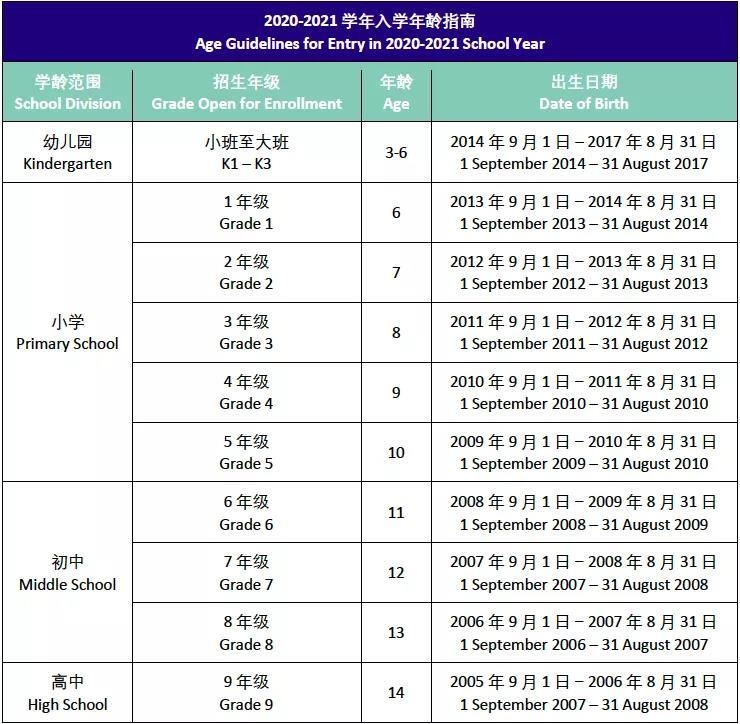 2020-2021 学年入学年龄指南
Age Guidelines for Entry in 2020-2021 School Year

| 学龄范围 School Division | 招生年级 Grade Open for Enrollment | 年龄 Age | 出生日期 Date of Birth |
|---|---|---|---|
| 幼儿园 Kindergarten | 小班至大班 K1 – K3 | 3-6 | 2014 年 9 月 1 日 – 2017 年 8 月 31 日 1 September 2014 – 31 August 2017 |
| 小学 Primary School | 1 年级 Grade 1 | 6 | 2013 年 9 月 1 日 – 2014 年 8 月 31 日 1 September 2013 – 31 August 2014 |
| | 2 年级 Grade 2 | 7 | 2012 年 9 月 1 日 – 2013 年 8 月 31 日 1 September 2012 – 31 August 2013 |
| | 3 年级 Grade 3 | 8 | 2011 年 9 月 1 日 – 2012 年 8 月 31 日 1 September 2011 – 31 August 2012 |
| | 4 年级 Grade 4 | 9 | 2010 年 9 月 1 日 – 2011 年 8 月 31 日 1 September 2010 – 31 August 2010 |
| | 5 年级 Grade 5 | 10 | 2009 年 9 月 1 日 – 2010 年 8 月 31 日 1 September 2009 – 31 August 2010 |
| 初中 Middle School | 6 年级 Grade 6 | 11 | 2008 年 9 月 1 日 – 2009 年 8 月 31 日 1 September 2008 – 31 August 2009 |
| | 7 年级 Grade 7 | 12 | 2007 年 9 月 1 日 – 2008 年 8 月 31 日 1 September 2007 – 31 August 2008 |
| | 8 年级 Grade 8 | 13 | 2006 年 9 月 1 日 – 2007 年 8 月 31 日 1 September 2006 – 31 August 2007 |
| 高中 High School | 9 年级 Grade 9 | 14 | 2005 年 9 月 1 日 – 2006 年 8 月 31 日 1 September 2007 – 31 August 2008 |